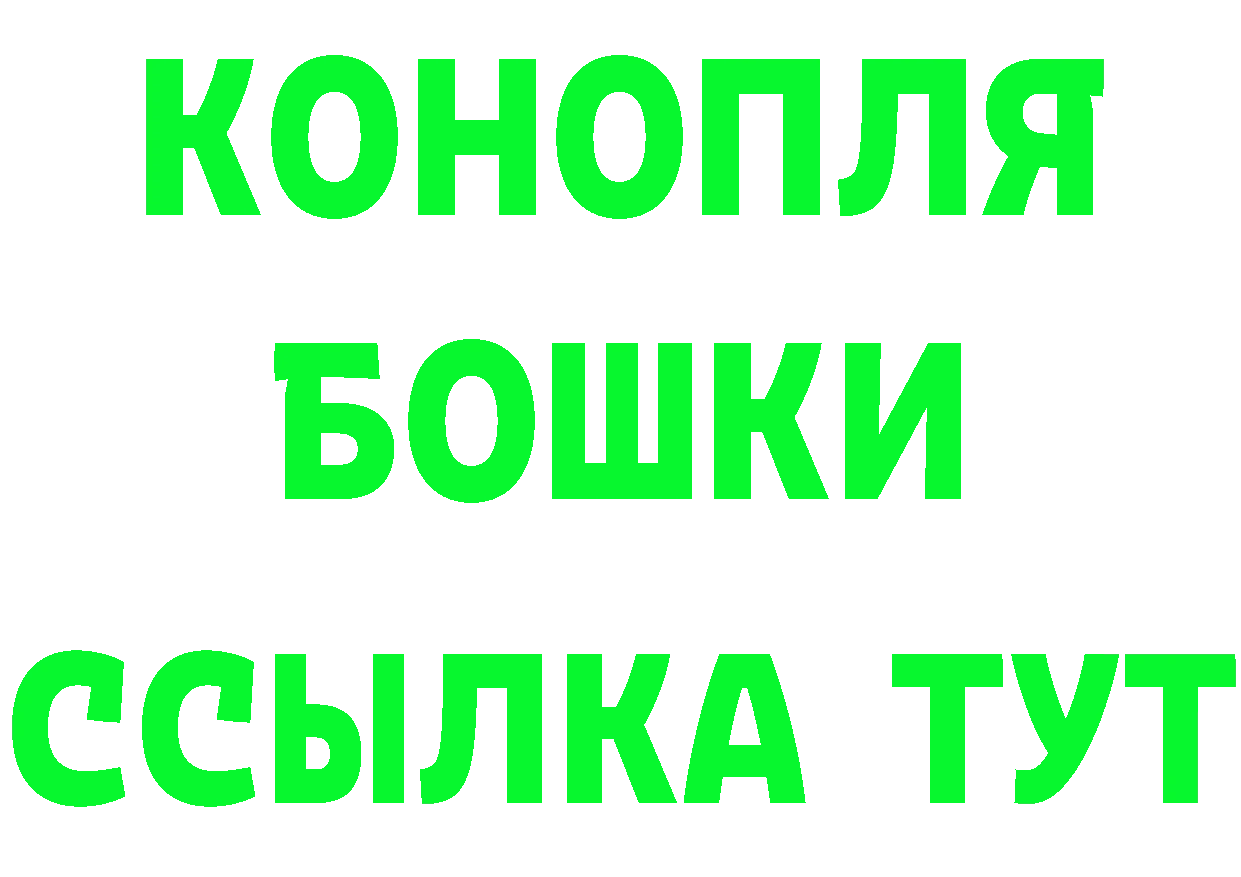 КОНОПЛЯ
БОШКИ
ССЫЛКА ТУТ